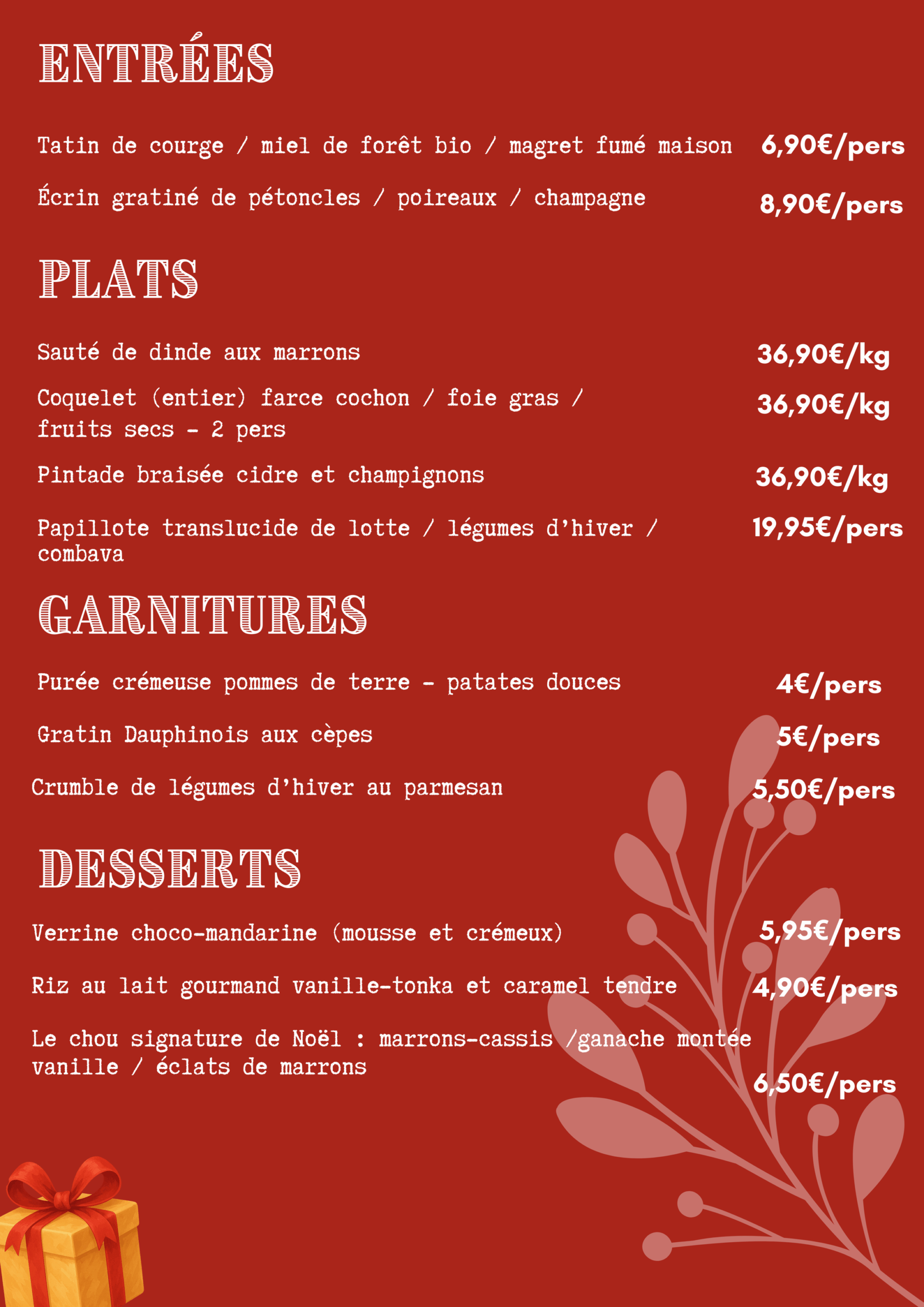 ENTRÉES

Tatin de courge / miel de forêt bio / magret fumé maison 6,90€/pers

Écrin gratiné de pétoncles / poireaux / champagne 8,90€/pers

PLATS

Sauté de dinde aux marrons 36,90€/kg

Coquelet (entier) farce cochon / foie gras / fruits secs - 2 pers 36,90€/kg

Pintade braisée cidre et champignons 36,90€/kg

Papillote translucide de lotte / légumes d'hiver / combava 19,95€/pers

GARNITURES

Purée crémeuse pommes de terre - patates douces 4€/pers

Gratin Dauphinois aux cèpes 5€/pers

Crumble de légumes d'hiver au parmesan 5,50€/pers

DESSERTS

Verrine choco-mandarine (mousse et crémeux) 5,95€/pers

Riz au lait gourmand vanille-tonka et caramel tendre 4,90€/pers

Le chou signature de Noël : marrons-cassis /ganache montée vanille / éclats de marrons 6,50€/pers